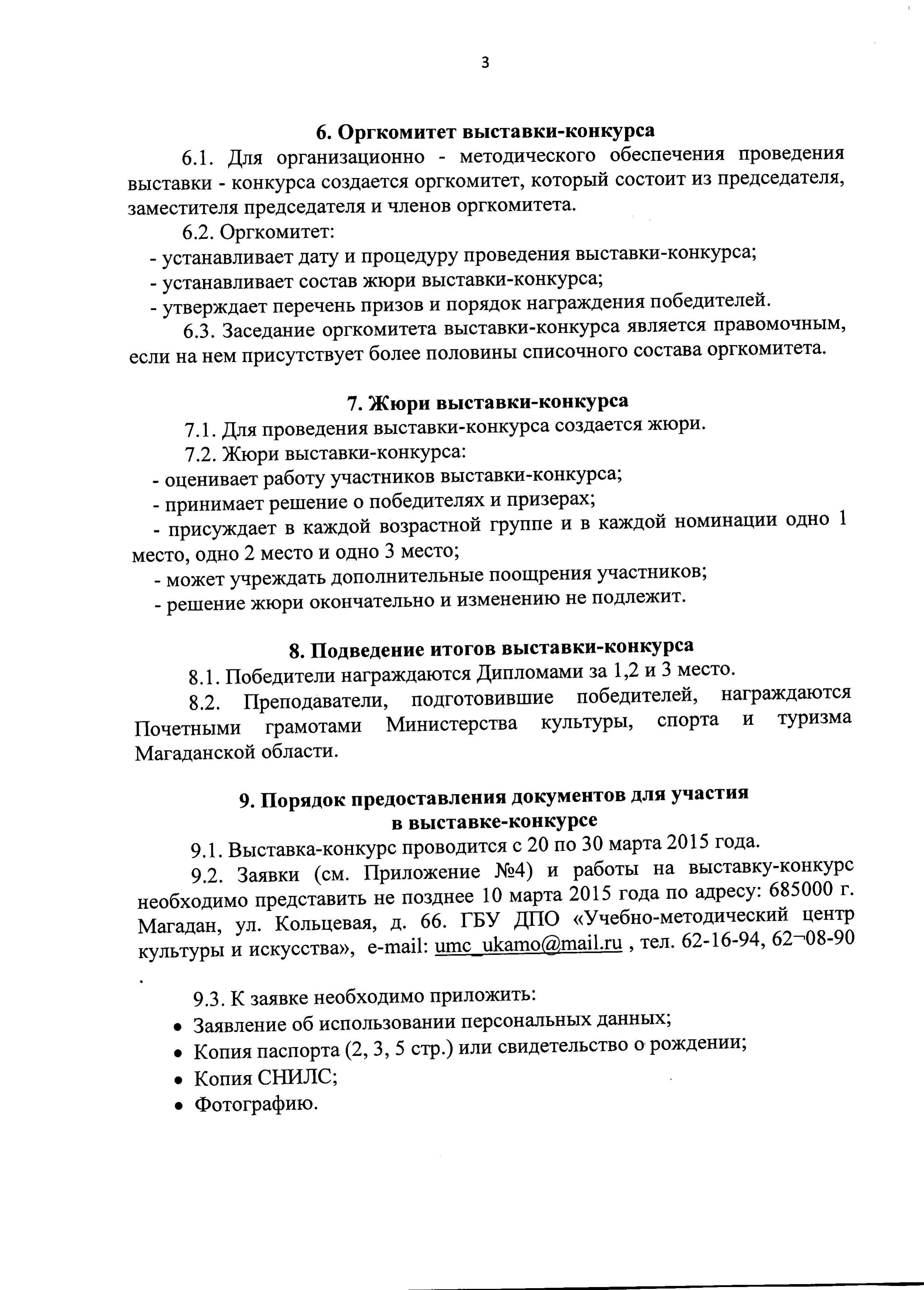 3

6. Оргкомитет выставки-конкурса

6.1. Для организационно - методического обеспечения проведения выставки - конкурса создается оргкомитет, который состоит из председателя, заместителя председателя и членов оргкомитета.

6.2. Оргкомитет:
- устанавливает дату и процедуру проведения выставки-конкурса;
- устанавливает состав жюри выставки-конкурса;
- утверждает перечень призов и порядок награждения победителей.

6.3. Заседание оргкомитета выставки-конкурса является правомочным, если на нем присутствует более половины списочного состава оргкомитета.

7. Жюри выставки-конкурса

7.1. Для проведения выставки-конкурса создается жюри.

7.2. Жюри выставки-конкурса:
- оценивает работу участников выставки-конкурса;
- принимает решение о победителях и призерах;
- присуждает в каждой возрастной группе и в каждой номинации одно 1 место, одно 2 место и одно 3 место;
- может учреждать дополнительные поощрения участников;
- решение жюри окончательно и изменению не подлежит.

8. Подведение итогов выставки-конкурса

8.1. Победители награждаются Дипломами за 1,2 и 3 место.

8.2. Преподаватели, подготовившие победителей, награждаются Почетными грамотами Министерства культуры, спорта и туризма Магаданской области.

9. Порядок предоставления документов для участия
в выставке-конкурсе

9.1. Выставка-конкурс проводится с 20 по 30 марта 2015 года.

9.2. Заявки (см. Приложение №4) и работы на выставку-конкурс необходимо представить не позднее 10 марта 2015 года по адресу: 685000 г. Магадан, ул. Кольцевая, д. 66. ГБУ ДПО «Учебно-методический центр культуры и искусства», e-mail: umc_ukamo@mail.ru , тел. 62-16-94, 62-08-90 .

9.3. К заявке необходимо приложить:
• Заявление об использовании персональных данных;
• Копия паспорта (2, 3, 5 стр.) или свидетельство о рождении;
• Копия СНИЛС;
• Фотографию.